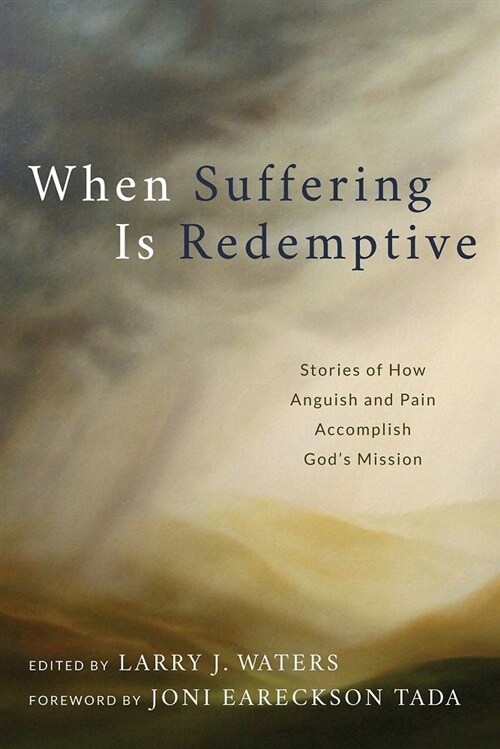 When Suffering Is Redemptive

Stories of How Anguish and Pain Accomplish God's Mission

EDITED BY LARRY J. WATERS
FOREWORD BY JONI EARECKSON TADA